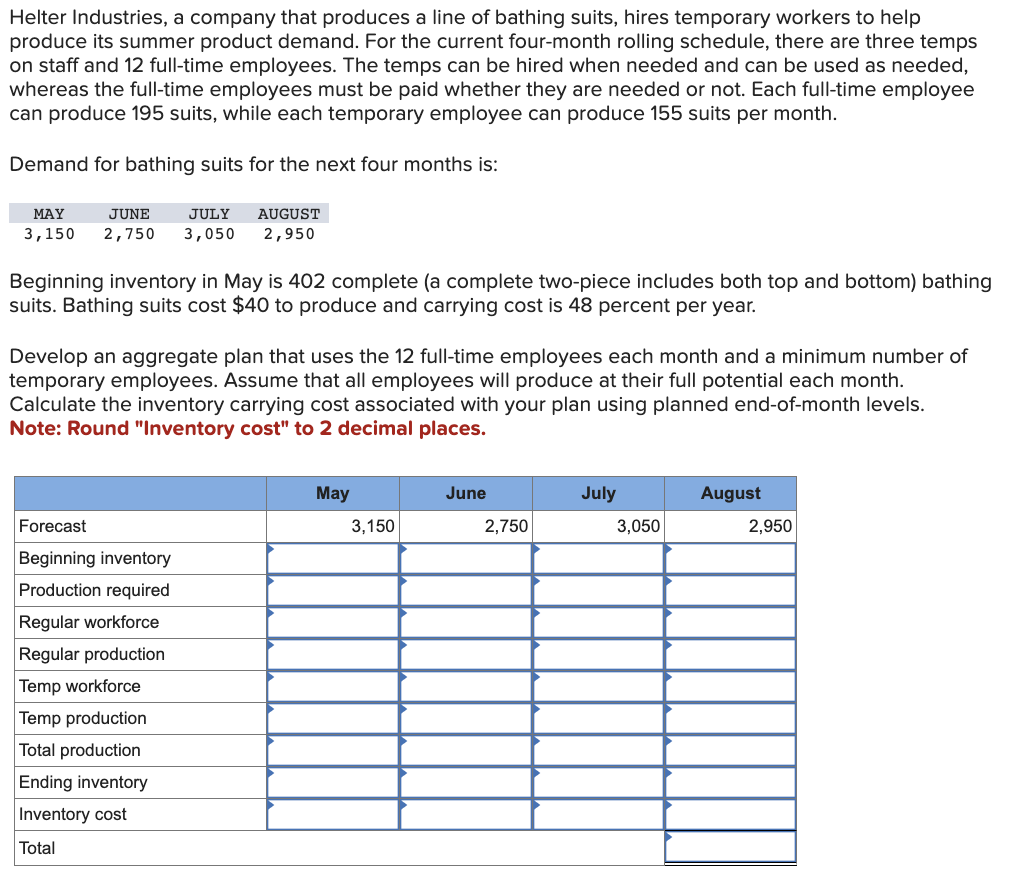 Helter Industries, a company that produces a line of bathing suits, hires temporary workers to help produce its summer product demand. For the current four-month rolling schedule, there are three temps on staff and 12 full-time employees. The temps can be hired when needed and can be used as needed, whereas the full-time employees must be paid whether they are needed or not. Each full-time employee can produce 195 suits, while each temporary employee can produce 155 suits per month.

Demand for bathing suits for the next four months is:

| MAY | JUNE | JULY | AUGUST |
|---|---|---|---|
| 3,150 | 2,750 | 3,050 | 2,950 |

Beginning inventory in May is 402 complete (a complete two-piece includes both top and bottom) bathing suits. Bathing suits cost $40 to produce and carrying cost is 48 percent per year.

Develop an aggregate plan that uses the 12 full-time employees each month and a minimum number of temporary employees. Assume that all employees will produce at their full potential each month. Calculate the inventory carrying cost associated with your plan using planned end-of-month levels.
Note: Round "Inventory cost" to 2 decimal places.

| | May | June | July | August |
|---|---|---|---|---|
| Forecast | 3,150 | 2,750 | 3,050 | 2,950 |
| Beginning inventory | | | | |
| Production required | | | | |
| Regular workforce | | | | |
| Regular production | | | | |
| Temp workforce | | | | |
| Temp production | | | | |
| Total production | | | | |
| Ending inventory | | | | |
| Inventory cost | | | | |
| Total | | | | |